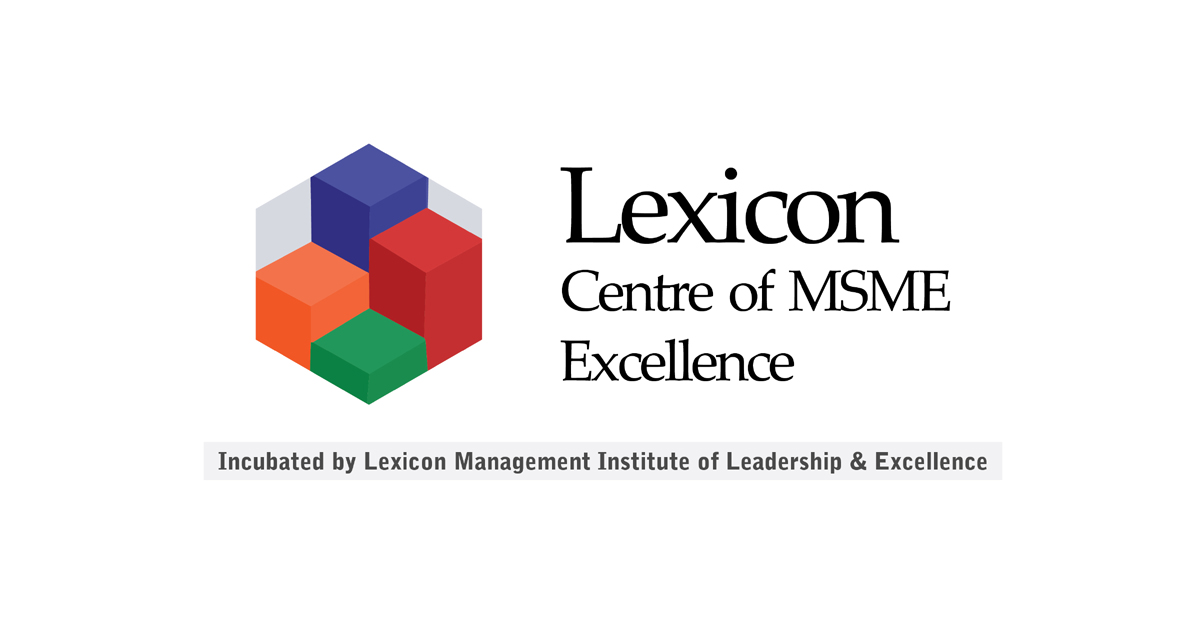 Lexicon
Centre of MSME Excellence

Incubated by Lexicon Management Institute of Leadership & Excellence